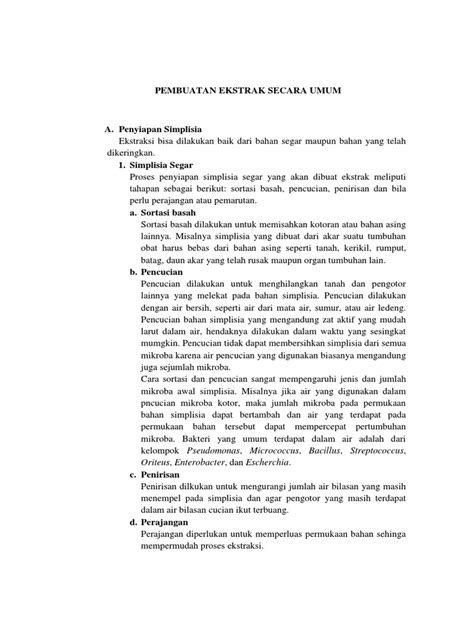 PEMBUATAN EKSTRAK SECARA UMUM

A. Penyiapan Simplisia

Ekstraksi bisa dilakukan baik dari bahan segar maupun bahan yang telah dikeringkan.

1. Simplisia Segar

Proses penyiapan simplisia segar yang akan dibuat ekstrak meliputi tahapan sebagai berikut: sortasi basah, pencucian, penirisan dan bila perlu perajangan atau pemarutan.

a. Sortasi basah

Sortasi basah dilakukan untuk memisahkan kotoran atau bahan asing lainnya. Misalnya simplisia yang dibuat dari akar suatu tumbuhan obat harus bebas dari bahan asing seperti tanah, kerikil, rumput, batag, daun akar yang telah rusak maupun organ tumbuhan lain.

b. Pencucian

Pencucian dilakukan untuk menghilangkan tanah dan pengotor lainnya yang melekat pada bahan simplisia. Pencucian dilakukan dengan air bersih, seperti air dari mata air, sumur, atau air ledeng. Pencucian bahan simplisia yang mengandung zat aktif yang mudah larut dalam air, hendaknya dilakukan dalam waktu yang sesingkat mumgkin. Pencucian tidak dapat membersihkan simplisia dari semua mikroba karena air pencucian yang digunakan biasanya mengandung juga sejumlah mikroba.

Cara sortasi dan pencucian sangat mempengaruhi jenis dan jumlah mikroba awal simplisia. Misalnya jika air yang digunakan dalam pncucian mikroba kotor, maka jumlah mikroba pada permukaan bahan simplisia dapat bertambah dan air yang terdapat pada permukaan bahan tersebut dapat mempercepat pertumbuhan mikroba. Bakteri yang umum terdapat dalam air adalah dari kelompok Pseudomonas, Micrococcus, Bacillus, Streptococcus, Oriteus, Enterobacter, dan Escherchia.

c. Penirisan

Penirisan dilkukan untuk mengurangi jumlah air bilasan yang masih menempel pada simplisia dan agar pengotor yang masih terdapat dalam air bilasan cucian ikut terbuang.

d. Perajangan

Perajangan diperlukan untuk memperluas permukaan bahan sehinga mempermudah proses ekstraksi.